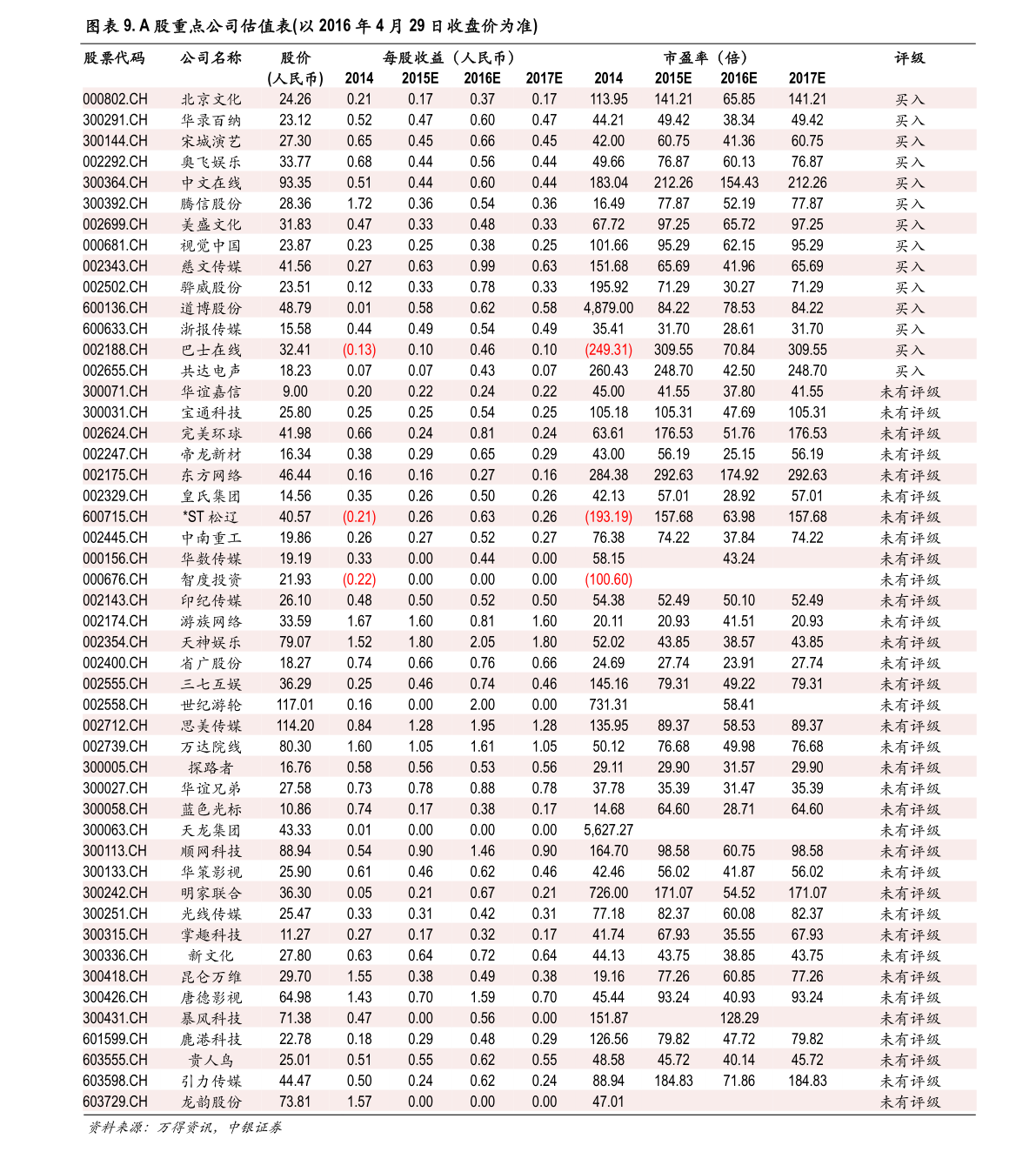 图表 9. A 股重点公司估值表(以 2016 年 4 月 29 日收盘价为准)

| 股票代码 | 公司名称 | 股价 (人民币) | 每股收益（人民币） 2014 | 2015E | 2016E | 2017E | 市盈率（倍） 2014 | 2015E | 2016E | 2017E | 评级 |
|---|---|---|---|---|---|---|---|---|---|---|---|
| 000802.CH | 北京文化 | 24.26 | 0.21 | 0.17 | 0.37 | 0.17 | 113.95 | 141.21 | 65.85 | 141.21 | 买入 |
| 300291.CH | 华录百纳 | 23.12 | 0.52 | 0.47 | 0.60 | 0.47 | 44.21 | 49.42 | 38.34 | 49.42 | 买入 |
| 300144.CH | 宋城演艺 | 27.30 | 0.65 | 0.45 | 0.66 | 0.45 | 42.00 | 60.75 | 41.36 | 60.75 | 买入 |
| 002292.CH | 奥飞娱乐 | 33.77 | 0.68 | 0.44 | 0.56 | 0.44 | 49.66 | 76.87 | 60.13 | 76.87 | 买入 |
| 300364.CH | 中文在线 | 93.35 | 0.51 | 0.44 | 0.60 | 0.44 | 183.04 | 212.26 | 154.43 | 212.26 | 买入 |
| 300392.CH | 腾信股份 | 28.36 | 1.72 | 0.36 | 0.54 | 0.36 | 16.49 | 77.87 | 52.19 | 77.87 | 买入 |
| 002699.CH | 美盛文化 | 31.83 | 0.47 | 0.33 | 0.48 | 0.33 | 67.72 | 97.25 | 65.72 | 97.25 | 买入 |
| 000681.CH | 视觉中国 | 23.87 | 0.23 | 0.25 | 0.38 | 0.25 | 101.66 | 95.29 | 62.15 | 95.29 | 买入 |
| 002343.CH | 慈文传媒 | 41.56 | 0.27 | 0.63 | 0.99 | 0.63 | 151.68 | 65.69 | 41.96 | 65.69 | 买入 |
| 002502.CH | 骅威股份 | 23.51 | 0.12 | 0.33 | 0.78 | 0.33 | 195.92 | 71.29 | 30.27 | 71.29 | 买入 |
| 600136.CH | 道博股份 | 48.79 | 0.01 | 0.58 | 0.62 | 0.58 | 4,879.00 | 84.22 | 78.53 | 84.22 | 买入 |
| 600633.CH | 浙报传媒 | 15.58 | 0.44 | 0.49 | 0.54 | 0.49 | 35.41 | 31.70 | 28.61 | 31.70 | 买入 |
| 002188.CH | 巴士在线 | 32.41 | (0.13) | 0.10 | 0.46 | 0.10 | (249.31) | 309.55 | 70.84 | 309.55 | 买入 |
| 002655.CH | 共达电声 | 18.23 | 0.07 | 0.07 | 0.43 | 0.07 | 260.43 | 248.70 | 42.50 | 248.70 | 买入 |
| 300071.CH | 华谊嘉信 | 9.00 | 0.20 | 0.22 | 0.24 | 0.22 | 45.00 | 41.55 | 37.80 | 41.55 | 未有评级 |
| 300031.CH | 宝通科技 | 25.80 | 0.25 | 0.25 | 0.54 | 0.25 | 105.18 | 105.31 | 47.69 | 105.31 | 未有评级 |
| 002624.CH | 完美环球 | 41.98 | 0.66 | 0.24 | 0.81 | 0.24 | 63.61 | 176.53 | 51.76 | 176.53 | 未有评级 |
| 002247.CH | 帝龙新材 | 16.34 | 0.38 | 0.29 | 0.65 | 0.29 | 43.00 | 56.19 | 25.15 | 56.19 | 未有评级 |
| 002175.CH | 东方网络 | 46.44 | 0.16 | 0.16 | 0.27 | 0.16 | 284.38 | 292.63 | 174.92 | 292.63 | 未有评级 |
| 002329.CH | 皇氏集团 | 14.56 | 0.35 | 0.26 | 0.50 | 0.26 | 42.13 | 57.01 | 28.92 | 57.01 | 未有评级 |
| 600715.CH | *ST 松辽 | 40.57 | (0.21) | 0.26 | 0.63 | 0.26 | (193.19) | 157.68 | 63.98 | 157.68 | 未有评级 |
| 002445.CH | 中南重工 | 19.86 | 0.26 | 0.27 | 0.52 | 0.27 | 76.38 | 74.22 | 37.84 | 74.22 | 未有评级 |
| 000156.CH | 华数传媒 | 19.19 | 0.33 | 0.00 | 0.44 | 0.00 | 58.15 | | 43.24 | | 未有评级 |
| 000676.CH | 智度投资 | 21.93 | (0.22) | 0.00 | 0.00 | 0.00 | (100.60) | | | | 未有评级 |
| 002143.CH | 印纪传媒 | 26.10 | 0.48 | 0.50 | 0.52 | 0.50 | 54.38 | 52.49 | 50.10 | 52.49 | 未有评级 |
| 002174.CH | 游族网络 | 33.59 | 1.67 | 1.60 | 0.81 | 1.60 | 20.11 | 20.93 | 41.51 | 20.93 | 未有评级 |
| 002354.CH | 天神娱乐 | 79.07 | 1.52 | 1.80 | 2.05 | 1.80 | 52.02 | 43.85 | 38.57 | 43.85 | 未有评级 |
| 002400.CH | 省广股份 | 18.27 | 0.74 | 0.66 | 0.76 | 0.66 | 24.69 | 27.74 | 23.91 | 27.74 | 未有评级 |
| 002555.CH | 三七互娱 | 36.29 | 0.25 | 0.46 | 0.74 | 0.46 | 145.16 | 79.31 | 49.22 | 79.31 | 未有评级 |
| 002558.CH | 世纪游轮 | 117.01 | 0.16 | 0.00 | 2.00 | 0.00 | 731.31 | | 58.41 | | 未有评级 |
| 002712.CH | 思美传媒 | 114.20 | 0.84 | 1.28 | 1.95 | 1.28 | 135.95 | 89.37 | 58.53 | 89.37 | 未有评级 |
| 002739.CH | 万达院线 | 80.30 | 1.60 | 1.05 | 1.61 | 1.05 | 50.12 | 76.68 | 49.98 | 76.68 | 未有评级 |
| 300005.CH | 探路者 | 16.76 | 0.58 | 0.56 | 0.53 | 0.56 | 29.11 | 29.90 | 31.57 | 29.90 | 未有评级 |
| 300027.CH | 华谊兄弟 | 27.58 | 0.73 | 0.78 | 0.88 | 0.78 | 37.78 | 35.39 | 31.47 | 35.39 | 未有评级 |
| 300058.CH | 蓝色光标 | 10.86 | 0.74 | 0.17 | 0.38 | 0.17 | 14.68 | 64.60 | 28.71 | 64.60 | 未有评级 |
| 300063.CH | 天龙集团 | 43.33 | 0.01 | 0.00 | 0.00 | 0.00 | 5,627.27 | | | | 未有评级 |
| 300113.CH | 顺网科技 | 88.94 | 0.54 | 0.90 | 1.46 | 0.90 | 164.70 | 98.58 | 60.75 | 98.58 | 未有评级 |
| 300133.CH | 华策影视 | 25.90 | 0.61 | 0.46 | 0.62 | 0.46 | 42.46 | 56.02 | 41.87 | 56.02 | 未有评级 |
| 300242.CH | 明家联合 | 36.30 | 0.05 | 0.21 | 0.67 | 0.21 | 726.00 | 171.07 | 54.52 | 171.07 | 未有评级 |
| 300251.CH | 光线传媒 | 25.47 | 0.33 | 0.31 | 0.42 | 0.31 | 77.18 | 82.37 | 60.08 | 82.37 | 未有评级 |
| 300315.CH | 掌趣科技 | 11.27 | 0.27 | 0.17 | 0.32 | 0.17 | 41.74 | 67.93 | 35.55 | 67.93 | 未有评级 |
| 300336.CH | 新文化 | 27.80 | 0.63 | 0.64 | 0.72 | 0.64 | 44.13 | 43.75 | 38.85 | 43.75 | 未有评级 |
| 300418.CH | 昆仑万维 | 29.70 | 1.55 | 0.38 | 0.49 | 0.38 | 19.16 | 77.26 | 60.85 | 77.26 | 未有评级 |
| 300426.CH | 唐德影视 | 64.98 | 1.43 | 0.70 | 1.59 | 0.70 | 45.44 | 93.24 | 40.93 | 93.24 | 未有评级 |
| 300431.CH | 暴风科技 | 71.38 | 0.47 | 0.00 | 0.56 | 0.00 | 151.87 | | 128.29 | | 未有评级 |
| 601599.CH | 鹿港科技 | 22.78 | 0.18 | 0.29 | 0.48 | 0.29 | 126.56 | 79.82 | 47.72 | 79.82 | 未有评级 |
| 603555.CH | 贵人鸟 | 25.01 | 0.51 | 0.55 | 0.62 | 0.55 | 48.58 | 45.72 | 40.14 | 45.72 | 未有评级 |
| 603598.CH | 引力传媒 | 44.47 | 0.50 | 0.24 | 0.62 | 0.24 | 88.94 | 184.83 | 71.86 | 184.83 | 未有评级 |
| 603729.CH | 龙韵股份 | 73.81 | 1.57 | 0.00 | 0.00 | 0.00 | 47.01 | | | | 未有评级 |

资料来源：万得资讯，中银证券